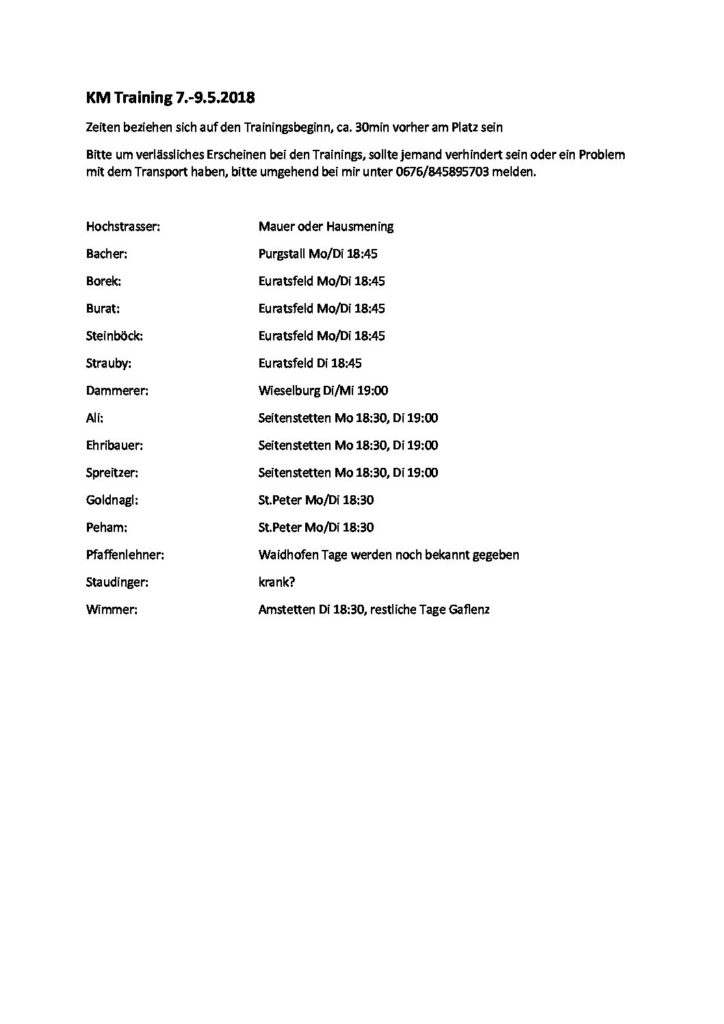 KM Training 7.-9.5.2018

Zeiten beziehen sich auf den Trainingsbeginn, ca. 30min vorher am Platz sein

Bitte um verlässliches Erscheinen bei den Trainings, sollte jemand verhindert sein oder ein Problem mit dem Transport haben, bitte umgehend bei mir unter 0676/845895703 melden.

Hochstrasser: Mauer oder Hausmening

Bacher: Purgstall Mo/Di 18:45

Borek: Euratsfeld Mo/Di 18:45

Burat: Euratsfeld Mo/Di 18:45

Steinböck: Euratsfeld Mo/Di 18:45

Strauby: Euratsfeld Di 18:45

Dammerer: Wieselburg Di/Mi 19:00

Ali: Seitenstetten Mo 18:30, Di 19:00

Ehribauer: Seitenstetten Mo 18:30, Di 19:00

Spreitzer: Seitenstetten Mo 18:30, Di 19:00

Goldnagl: St.Peter Mo/Di 18:30

Peham: St.Peter Mo/Di 18:30

Pfaffenlehner: Waidhofen Tage werden noch bekannt gegeben

Staudinger: krank?

Wimmer: Amstetten Di 18:30, restliche Tage Gaflenz